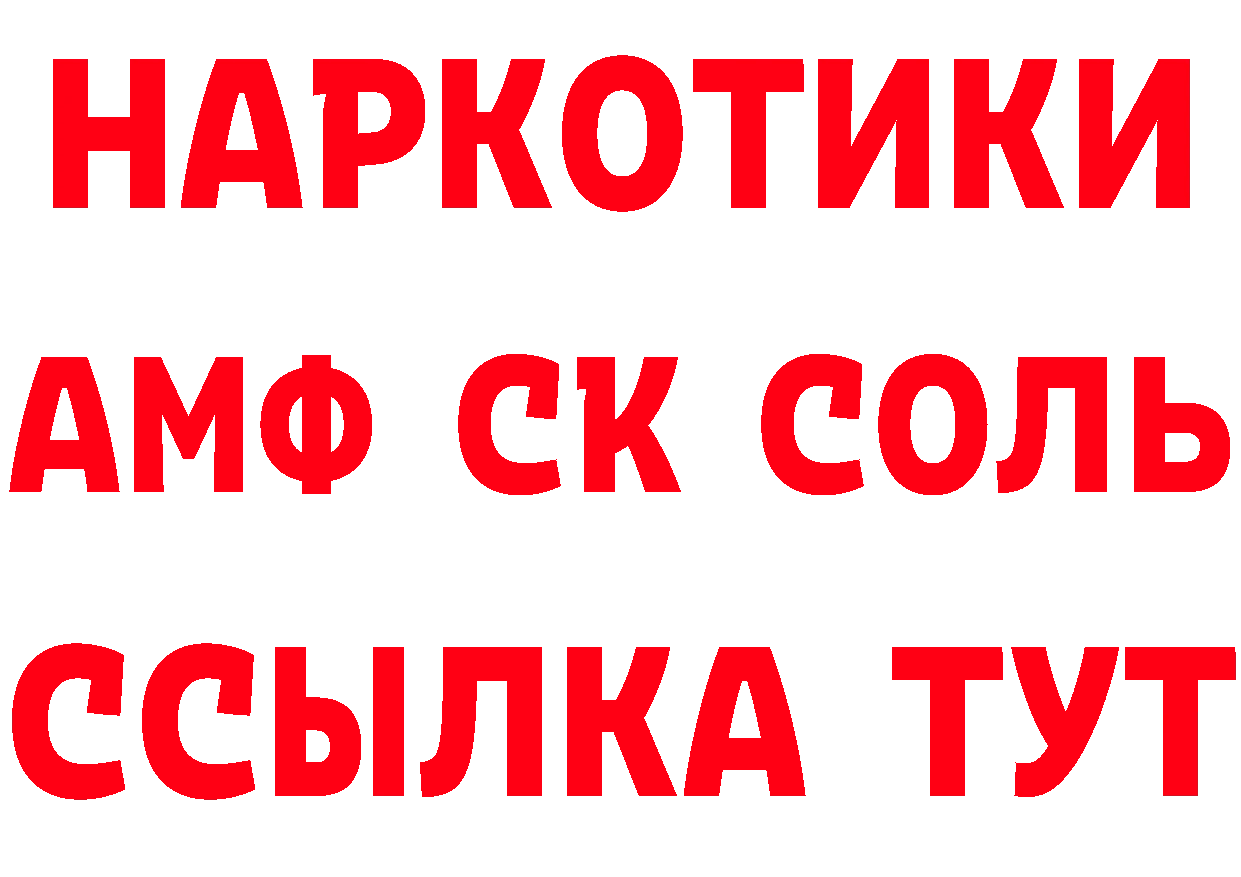 НАРКОТИКИ
АМФ СК СОЛЬ
ССЫЛКА ТУТ